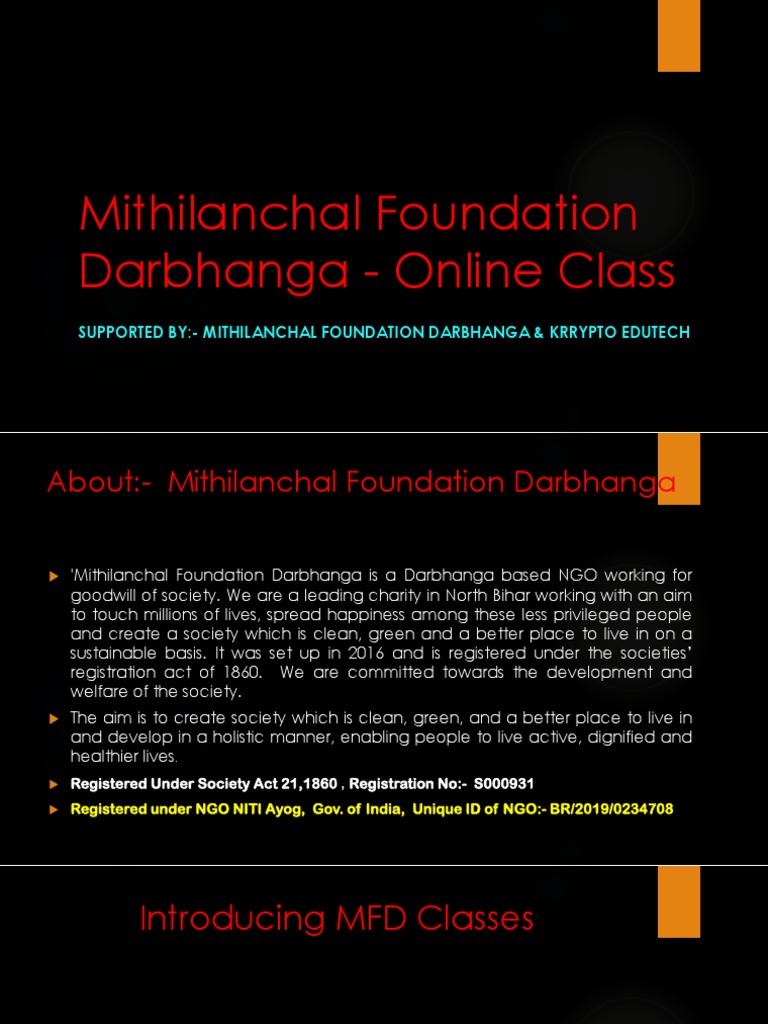 Mithilanchal Foundation Darbhanga - Online Class

SUPPORTED BY:- MITHILANCHAL FOUNDATION DARBHANGA & KRRYPTO EDUTECH

About:- Mithilanchal Foundation Darbhanga

'Mithilanchal Foundation Darbhanga is a Darbhanga based NGO working for goodwill of society. We are a leading charity in North Bihar working with an aim to touch millions of lives, spread happiness among these less privileged people and create a society which is clean, green and a better place to live in on a sustainable basis. It was set up in 2016 and is registered under the societies' registration act of 1860. We are committed towards the development and welfare of the society.

The aim is to create society which is clean, green, and a better place to live in and develop in a holistic manner, enabling people to live active, dignified and healthier lives.

Registered Under Society Act 21,1860 , Registration No:- S000931

Registered under NGO NITI Ayog, Gov. of India, Unique ID of NGO:- BR/2019/0234708

Introducing MFD Classes